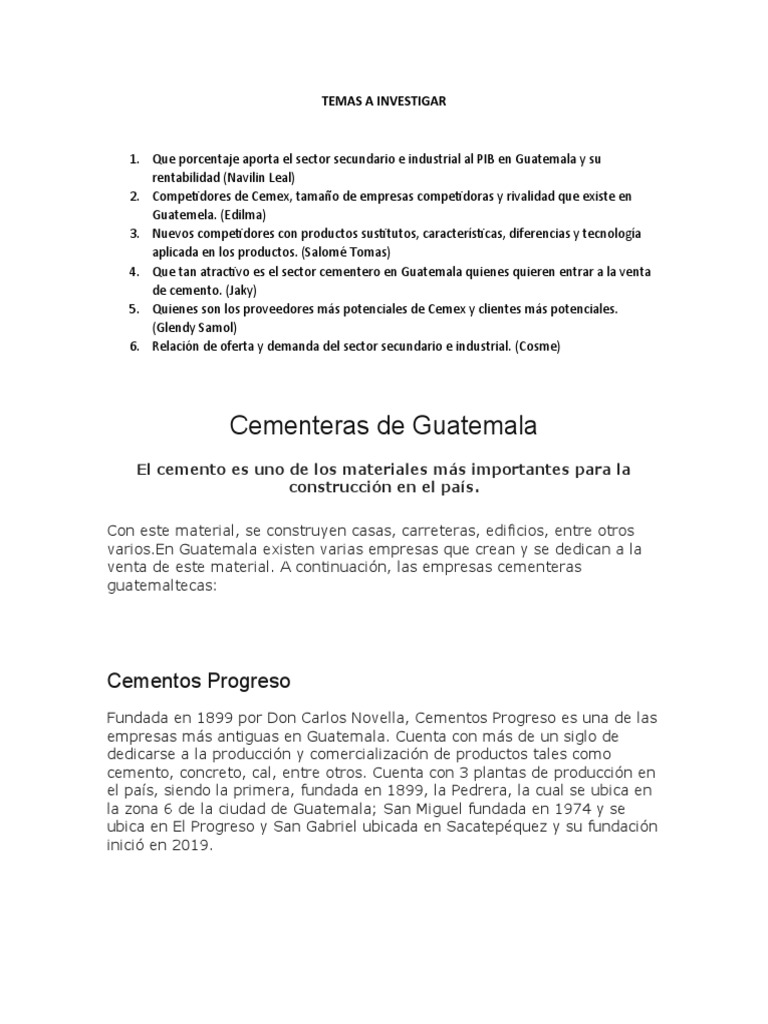 TEMAS A INVESTIGAR

1. Que porcentaje aporta el sector secundario e industrial al PIB en Guatemala y su rentabilidad (Navilin Leal)
2. Competidores de Cemex, tamaño de empresas competidoras y rivalidad que existe en Guatemela. (Edilma)
3. Nuevos competidores con productos sustitutos, características, diferencias y tecnología aplicada en los productos. (Salomé Tomas)
4. Que tan atractivo es el sector cementero en Guatemala quienes quieren entrar a la venta de cemento. (Jaky)
5. Quienes son los proveedores más potenciales de Cemex y clientes más potenciales. (Glendy Samol)
6. Relación de oferta y demanda del sector secundario e industrial. (Cosme)

Cementeras de Guatemala

El cemento es uno de los materiales más importantes para la construcción en el país.

Con este material, se construyen casas, carreteras, edificios, entre otros varios.En Guatemala existen varias empresas que crean y se dedican a la venta de este material. A continuación, las empresas cementeras guatemaltecas:

Cementos Progreso

Fundada en 1899 por Don Carlos Novella, Cementos Progreso es una de las empresas más antiguas en Guatemala. Cuenta con más de un siglo de dedicarse a la producción y comercialización de productos tales como cemento, concreto, cal, entre otros. Cuenta con 3 plantas de producción en el país, siendo la primera, fundada en 1899, la Pedrera, la cual se ubica en la zona 6 de la ciudad de Guatemala; San Miguel fundada en 1974 y se ubica en El Progreso y San Gabriel ubicada en Sacatepéquez y su fundación inició en 2019.